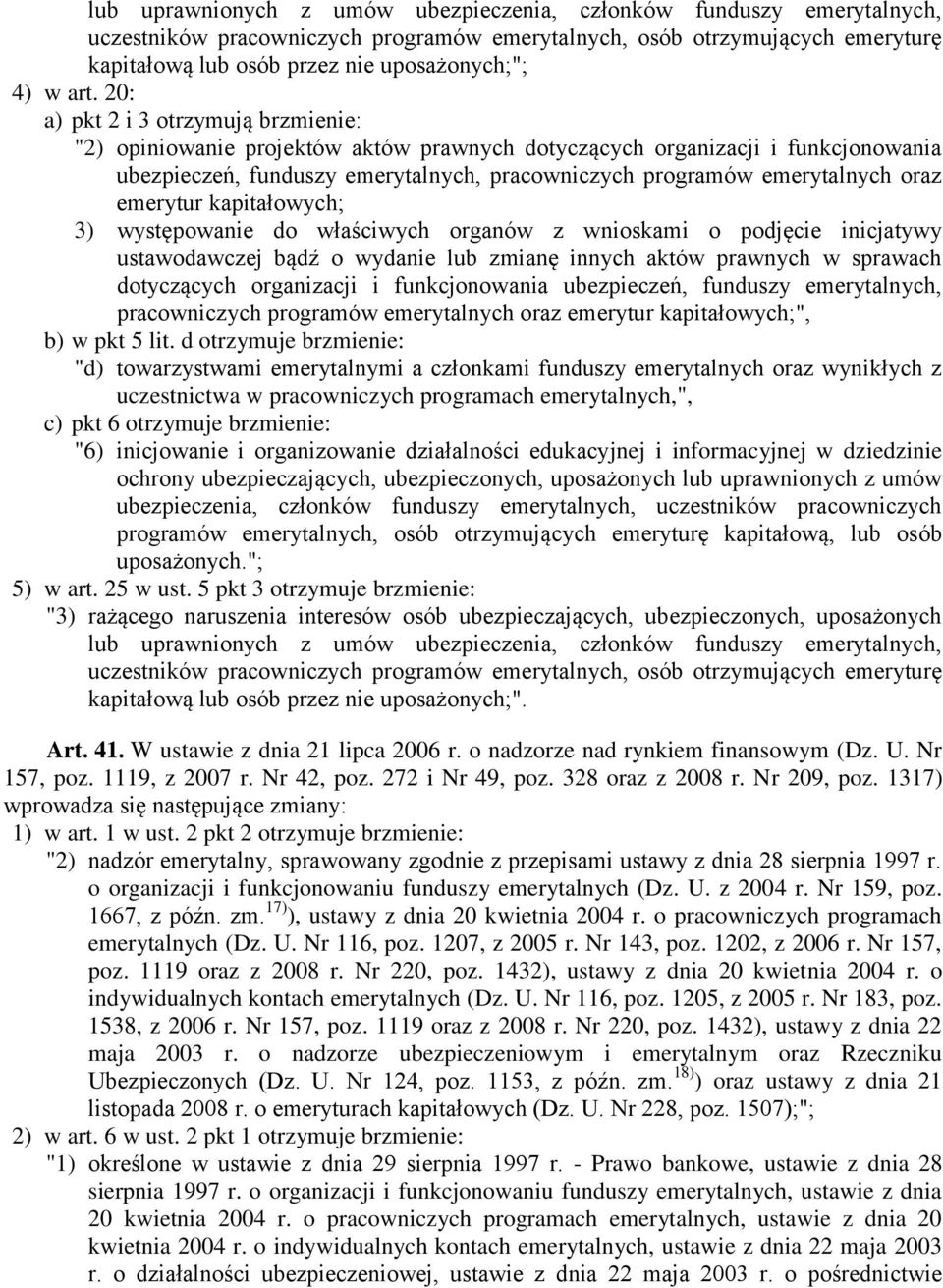 lub uprawnionych z umów ubezpieczenia, członków funduszy emerytalnych, uczestników pracowniczych programów emerytalnych, osób otrzymujących emeryturę kapitałową lub osób przez nie uposażonych;";

4) w art. 20:

a) pkt 2 i 3 otrzymują brzmienie:

"2) opiniowanie projektów aktów prawnych dotyczących organizacji i funkcjonowania ubezpieczeń, funduszy emerytalnych, pracowniczych programów emerytalnych oraz emerytur kapitałowych;

3) występowanie do właściwych organów z wnioskami o podjęcie inicjatywy ustawodawczej bądź o wydanie lub zmianę innych aktów prawnych w sprawach dotyczących organizacji i funkcjonowania ubezpieczeń, funduszy emerytalnych, pracowniczych programów emerytalnych oraz emerytur kapitałowych;",

b) w pkt 5 lit. d otrzymuje brzmienie:

"d) towarzystwami emerytalnymi a członkami funduszy emerytalnych oraz wynikłych z uczestnictwa w pracowniczych programach emerytalnych,",

c) pkt 6 otrzymuje brzmienie:

"6) inicjowanie i organizowanie działalności edukacyjnej i informacyjnej w dziedzinie ochrony ubezpieczających, ubezpieczonych, uposażonych lub uprawnionych z umów ubezpieczenia, członków funduszy emerytalnych, uczestników pracowniczych programów emerytalnych, osób otrzymujących emeryturę kapitałową, lub osób uposażonych.";

5) w art. 25 w ust. 5 pkt 3 otrzymuje brzmienie:

"3) rażącego naruszenia interesów osób ubezpieczających, ubezpieczonych, uposażonych lub uprawnionych z umów ubezpieczenia, członków funduszy emerytalnych, uczestników pracowniczych programów emerytalnych, osób otrzymujących emeryturę kapitałową lub osób przez nie uposażonych;".

Art. 41. W ustawie z dnia 21 lipca 2006 r. o nadzorze nad rynkiem finansowym (Dz. U. Nr 157, poz. 1119, z 2007 r. Nr 42, poz. 272 i Nr 49, poz. 328 oraz z 2008 r. Nr 209, poz. 1317) wprowadza się następujące zmiany:

1) w art. 1 w ust. 2 pkt 2 otrzymuje brzmienie:

"2) nadzór emerytalny, sprawowany zgodnie z przepisami ustawy z dnia 28 sierpnia 1997 r. o organizacji i funkcjonowaniu funduszy emerytalnych (Dz. U. z 2004 r. Nr 159, poz. 1667, z późn. zm.$^{17)}$), ustawy z dnia 20 kwietnia 2004 r. o pracowniczych programach emerytalnych (Dz. U. Nr 116, poz. 1207, z 2005 r. Nr 143, poz. 1202, z 2006 r. Nr 157, poz. 1119 oraz z 2008 r. Nr 220, poz. 1432), ustawy z dnia 20 kwietnia 2004 r. o indywidualnych kontach emerytalnych (Dz. U. Nr 116, poz. 1205, z 2005 r. Nr 183, poz. 1538, z 2006 r. Nr 157, poz. 1119 oraz z 2008 r. Nr 220, poz. 1432), ustawy z dnia 22 maja 2003 r. o nadzorze ubezpieczeniowym i emerytalnym oraz Rzeczniku Ubezpieczonych (Dz. U. Nr 124, poz. 1153, z późn. zm.$^{18)}$) oraz ustawy z dnia 21 listopada 2008 r. o emeryturach kapitałowych (Dz. U. Nr 228, poz. 1507);";

2) w art. 6 w ust. 2 pkt 1 otrzymuje brzmienie:

"1) określone w ustawie z dnia 29 sierpnia 1997 r. - Prawo bankowe, ustawie z dnia 28 sierpnia 1997 r. o organizacji i funkcjonowaniu funduszy emerytalnych, ustawie z dnia 20 kwietnia 2004 r. o pracowniczych programach emerytalnych, ustawie z dnia 20 kwietnia 2004 r. o indywidualnych kontach emerytalnych, ustawie z dnia 22 maja 2003 r. o działalności ubezpieczeniowej, ustawie z dnia 22 maja 2003 r. o pośrednictwie